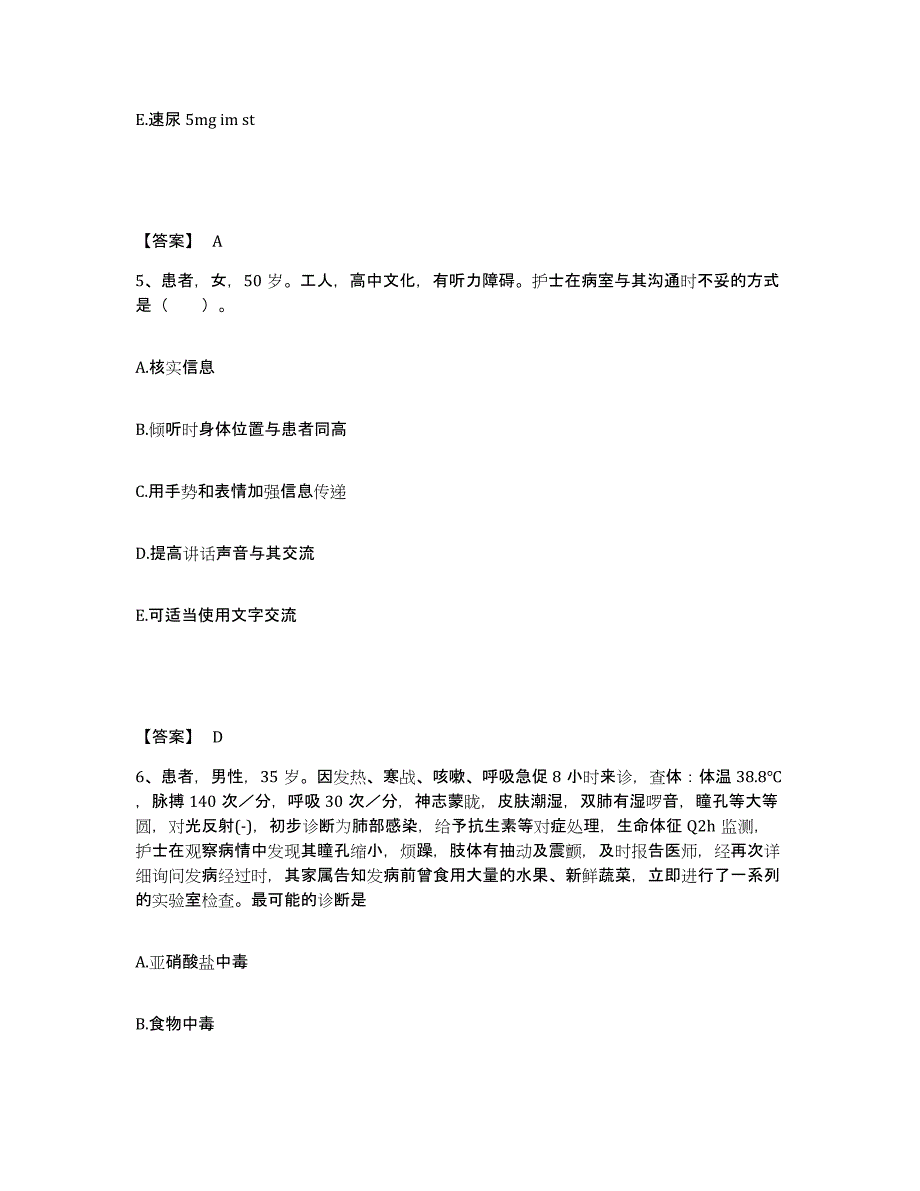 E.速尿 5mg im st

【答案】 A

5、患者，女，50 岁。工人，高中文化，有听力障碍。护士在病室与其沟通时不妥的方式是（　　）。

A.核实信息

B.倾听时身体位置与患者同高

C.用手势和表情加强信息传递

D.提高讲话声音与其交流

E.可适当使用文字交流

【答案】 D

6、患者，男性，35 岁。因发热、寒战、咳嗽、呼吸急促 8 小时来诊，查体：体温 38.8℃，脉搏 140 次／分，呼吸 30 次／分，神志蒙眬，皮肤潮湿，双肺有湿啰音，瞳孔等大等圆，对光反射(-)，初步诊断为肺部感染，给予抗生素等对症处理，生命体征 Q2h 监测，护士在观察病情中发现其瞳孔缩小，烦躁，肢体有抽动及震颤，及时报告医师，经再次详细询问发病经过时，其家属告知发病前曾食用大量的水果、新鲜蔬菜，立即进行了一系列的实验室检查。最可能的诊断是

A.亚硝酸盐中毒

B.食物中毒